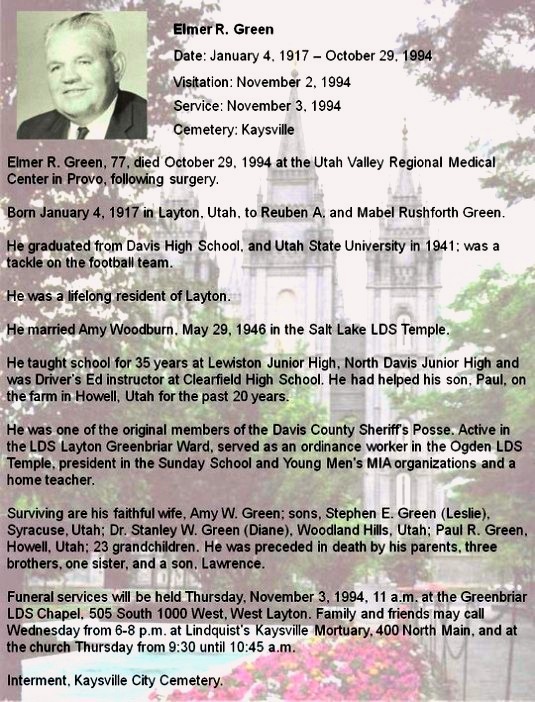 Elmer R. Green

Date: January 4, 1917 – October 29, 1994

Visitation: November 2, 1994

Service: November 3, 1994

Cemetery: Kaysville

Elmer R. Green, 77, died October 29, 1994 at the Utah Valley Regional Medical Center in Provo, following surgery.

Born January 4, 1917 in Layton, Utah, to Reuben A. and Mabel Rushforth Green.

He graduated from Davis High School, and Utah State University in 1941; was a tackle on the football team.

He was a lifelong resident of Layton.

He married Amy Woodburn, May 29, 1946 in the Salt Lake LDS Temple.

He taught school for 35 years at Lewiston Junior High, North Davis Junior High and was Driver's Ed instructor at Clearfield High School. He had helped his son, Paul, on the farm in Howell, Utah for the past 20 years.

He was one of the original members of the Davis County Sheriff's Posse. Active in the LDS Layton Greenbriar Ward, served as an ordinance worker in the Ogden LDS Temple, president in the Sunday School and Young Men's MIA organizations and a home teacher.

Surviving are his faithful wife, Amy W. Green; sons, Stephen E. Green (Leslie), Syracuse, Utah; Dr. Stanley W. Green (Diane), Woodland Hills, Utah; Paul R. Green, Howell, Utah; 23 grandchildren. He was preceded in death by his parents, three brothers, one sister, and a son, Lawrence.

Funeral services will be held Thursday, November 3, 1994, 11 a.m. at the Greenbriar LDS Chapel, 505 South 1000 West, West Layton. Family and friends may call Wednesday from 6-8 p.m. at Lindquist's Kaysville Mortuary, 400 North Main, and at the church Thursday from 9:30 until 10:45 a.m.

Interment, Kaysville City Cemetery.